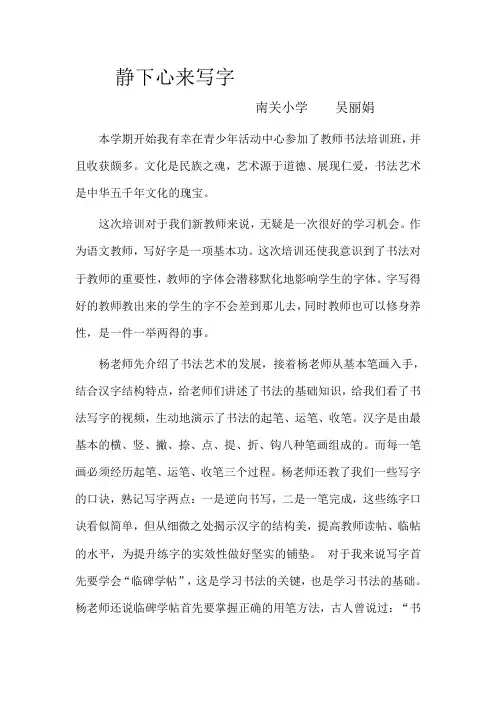 静下心来写字

南关小学　　吴丽娟

本学期开始我有幸在青少年活动中心参加了教师书法培训班，并且收获颇多。文化是民族之魂，艺术源于道德、展现仁爱，书法艺术是中华五千年文化的瑰宝。

这次培训对于我们新教师来说，无疑是一次很好的学习机会。作为语文教师，写好字是一项基本功。这次培训还使我意识到了书法对于教师的重要性，教师的字体会潜移默化地影响学生的字体。字写得好的教师教出来的学生的字不会差到那儿去，同时教师也可以修身养性，是一件一举两得的事。

杨老师先介绍了书法艺术的发展，接着杨老师从基本笔画入手，结合汉字结构特点，给老师们讲述了书法的基础知识，给我们看了书法写字的视频，生动地演示了书法的起笔、运笔、收笔。汉字是由最基本的横、竖、撇、捺、点、提、折、钩八种笔画组成的。而每一笔画必须经历起笔、运笔、收笔三个过程。杨老师还教了我们一些写字的口诀，熟记写字两点：一是逆向书写，二是一笔完成，这些练字口诀看似简单，但从细微之处揭示汉字的结构美，提高教师读帖、临帖的水平，为提升练字的实效性做好坚实的铺垫。　对于我来说写字首先要学会“临碑学帖”，这是学习书法的关键，也是学习书法的基础。杨老师还说临碑学帖首先要掌握正确的用笔方法，古人曾说过：“书